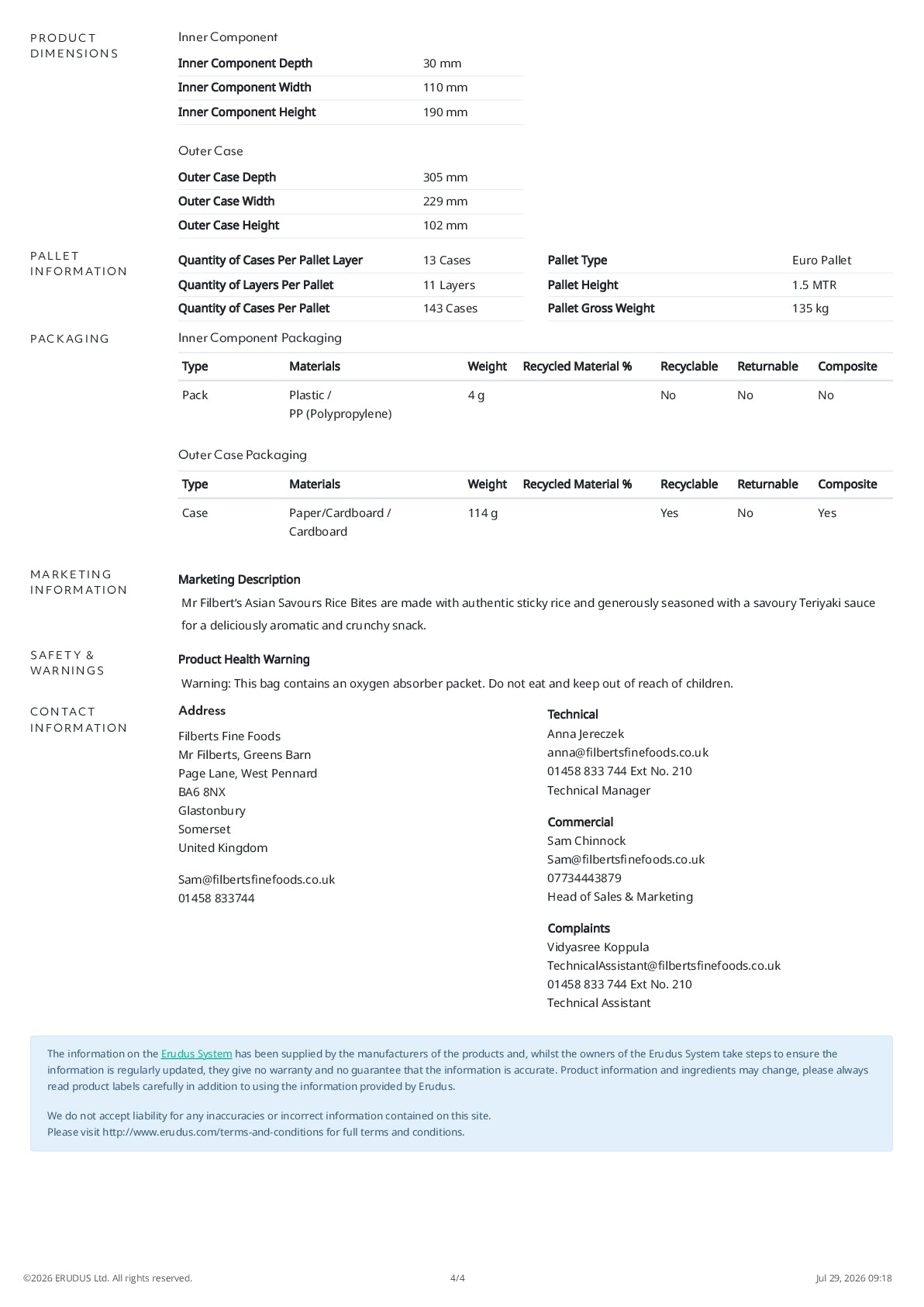 PRODUCT DIMENSIONS

Inner Component

Inner Component Depth
30 mm
Inner Component Width
110 mm
Inner Component Height
190 mm

Outer Case

Outer Case Depth
305 mm
Outer Case Width
229 mm
Outer Case Height
102 mm

PALLET INFORMATION

Quantity of Cases Per Pallet Layer
13 Cases
Quantity of Layers Per Pallet
11 Layers
Quantity of Cases Per Pallet
143 Cases

Pallet Type
Euro Pallet
Pallet Height
1.5 MTR
Pallet Gross Weight
135 kg

PACKAGING

Inner Component Packaging

| Type | Materials | Weight | Recycled Material % | Recyclable | Returnable | Composite |
|---|---|---|---|---|---|---|
| Pack | Plastic / PP (Polypropylene) | 4 g | | No | No | No |

Outer Case Packaging

| Type | Materials | Weight | Recycled Material % | Recyclable | Returnable | Composite |
|---|---|---|---|---|---|---|
| Case | Paper/Cardboard / Cardboard | 114 g | | Yes | No | Yes |

MARKETING INFORMATION

Marketing Description

Mr Filbert's Asian Savours Rice Bites are made with authentic sticky rice and generously seasoned with a savoury Teriyaki sauce for a deliciously aromatic and crunchy snack.

SAFETY & WARNINGS

Product Health Warning

Warning: This bag contains an oxygen absorber packet. Do not eat and keep out of reach of children.

CONTACT INFORMATION

Address

Filberts Fine Foods
Mr Filberts, Greens Barn
Page Lane, West Pennard
BA6 8NX
Glastonbury
Somerset
United Kingdom

Sam@filbertsfinefoods.co.uk
01458 833744

Technical
Anna Jereczek
anna@filbertsfinefoods.co.uk
01458 833 744 Ext No. 210
Technical Manager

Commercial
Sam Chinnock
Sam@filbertsfinefoods.co.uk
07734443879
Head of Sales & Marketing

Complaints
Vidyasree Koppula
TechnicalAssistant@filbertsfinefoods.co.uk
01458 833 744 Ext No. 210
Technical Assistant

The information on the Erudus System has been supplied by the manufacturers of the products and, whilst the owners of the Erudus System take steps to ensure the information is regularly updated, they give no warranty and no guarantee that the information is accurate. Product information and ingredients may change, please always read product labels carefully in addition to using the information provided by Erudus.

We do not accept liability for any inaccuracies or incorrect information contained on this site.
Please visit http://www.erudus.com/terms-and-conditions for full terms and conditions.

©2026 ERUDUS Ltd. All rights reserved.
4/4
Jul 29, 2026 09:18